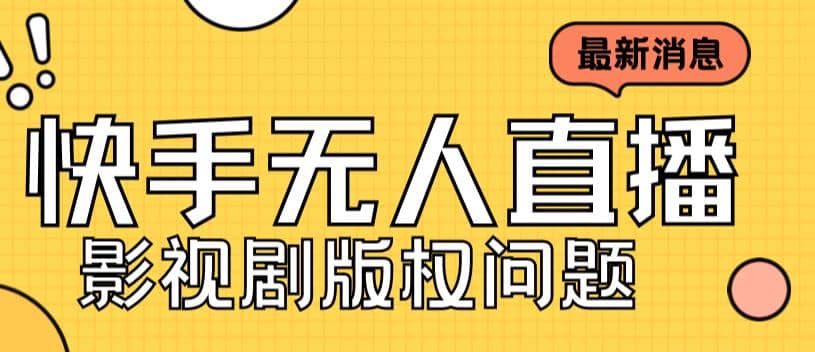 最新消息

快手无人直播

影视剧版权问题